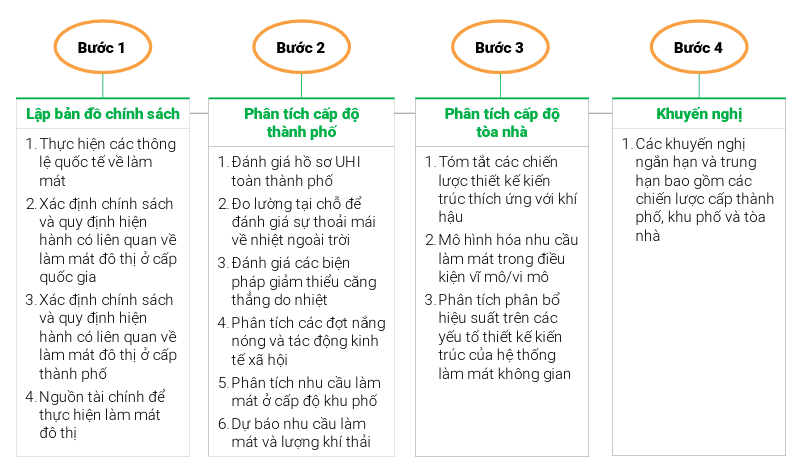 Bước 1

Lập bản đồ chính sách

1. Thực hiện các thông lệ quốc tế về làm mát
2. Xác định chính sách và quy định hiện hành có liên quan về làm mát đô thị ở cấp quốc gia
3. Xác định chính sách và quy định hiện hành có liên quan về làm mát đô thị ở cấp thành phố
4. Nguồn tài chính để thực hiện làm mát đô thị

Bước 2

Phân tích cấp độ thành phố

1. Đánh giá hồ sơ UHI toàn thành phố
2. Đo lường tại chỗ để đánh giá sự thoải mái về nhiệt ngoài trời
3. Đánh giá các biện pháp giảm thiểu căng thẳng do nhiệt
4. Phân tích các đợt nắng nóng và tác động kinh tế xã hội
5. Phân tích nhu cầu làm mát ở cấp độ khu phố
6. Dự báo nhu cầu làm mát và lượng khí thải

Bước 3

Phân tích cấp độ tòa nhà

1. Tóm tắt các chiến lược thiết kế kiến trúc thích ứng với khí hậu
2. Mô hình hóa nhu cầu làm mát trong điều kiện vĩ mô/vi mô
3. Phân tích phân bổ hiệu suất trên các yếu tố thiết kế kiến trúc của hệ thống làm mát không gian

Bước 4

Khuyến nghị

1. Các khuyến nghị ngắn hạn và trung hạn bao gồm các chiến lược cấp thành phố, khu phố và tòa nhà